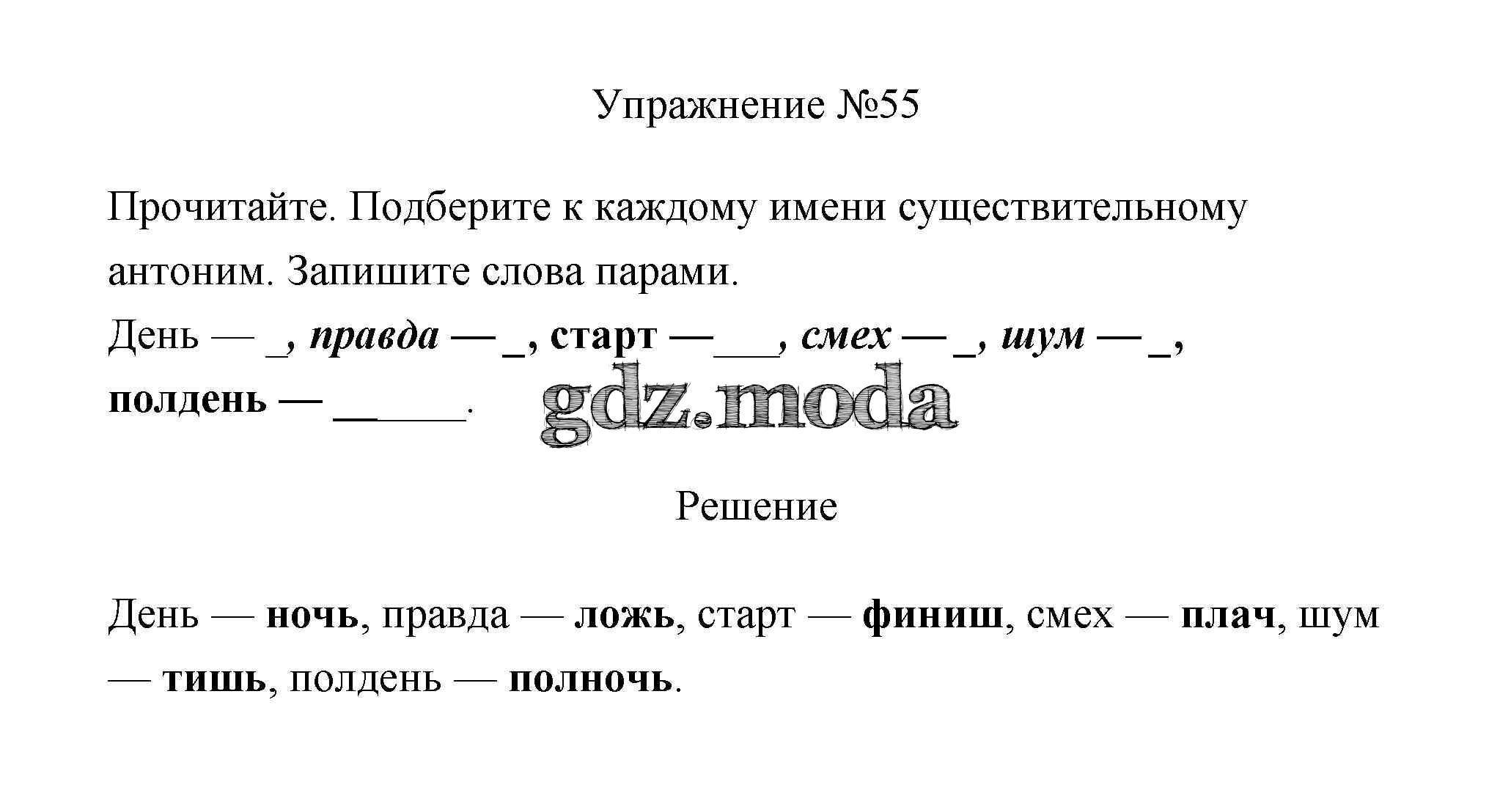 Упражнение №55

Прочитайте. Подберите к каждому имени существительному антоним. Запишите слова парами.
День — _, правда — _, старт — ___, смех — _, шум — _, полдень — ______.

gdz.moda

Решение

День — ночь, правда — ложь, старт — финиш, смех — плач, шум — тишь, полдень — полночь.